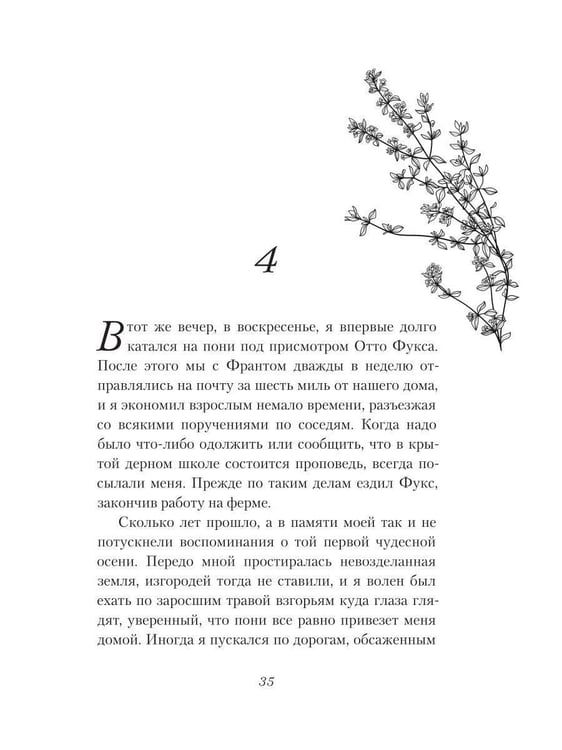 4

В тот же вечер, в воскресенье, я впервые долго катался на пони под присмотром Отто Фукса. После этого мы с Франтом дважды в неделю отправлялись на почту за шесть миль от нашего дома, и я экономил взрослым немало времени, разъезжая со всякими поручениями по соседям. Когда надо было что-либо одолжить или сообщить, что в крытой дерном школе состоится проповедь, всегда посылали меня. Прежде по таким делам ездил Фукс, закончив работу на ферме.

Сколько лет прошло, а в памяти моей так и не потускнели воспоминания о той первой чудесной осени. Передо мной простиралась невозделанная земля, изгородей тогда не ставили, и я волен был ехать по заросшим травой взгорьям куда глаза глядят, уверенный, что пони все равно привезет меня домой. Иногда я пускался по дорогам, обсаженным

35